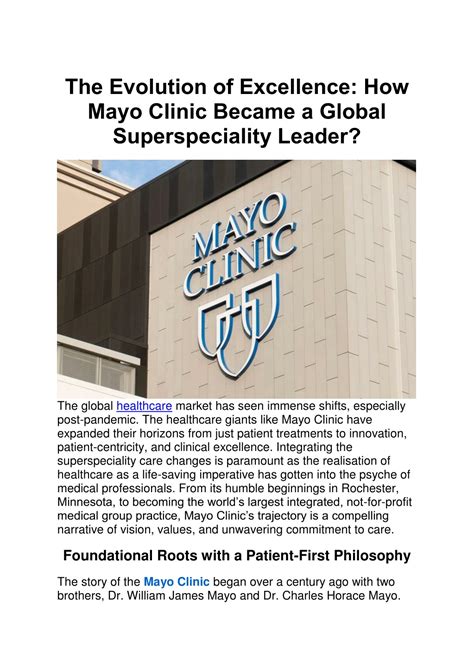 The Evolution of Excellence: How Mayo Clinic Became a Global Superspeciality Leader?

MAYO CLINIC

The global healthcare market has seen immense shifts, especially post-pandemic. The healthcare giants like Mayo Clinic have expanded their horizons from just patient treatments to innovation, patient-centricity, and clinical excellence. Integrating the superspeciality care changes is paramount as the realisation of healthcare as a life-saving imperative has gotten into the psyche of medical professionals. From its humble beginnings in Rochester, Minnesota, to becoming the world's largest integrated, not-for-profit medical group practice, Mayo Clinic's trajectory is a compelling narrative of vision, values, and unwavering commitment to care.

Foundational Roots with a Patient-First Philosophy

The story of the Mayo Clinic began over a century ago with two brothers, Dr. William James Mayo and Dr. Charles Horace Mayo.